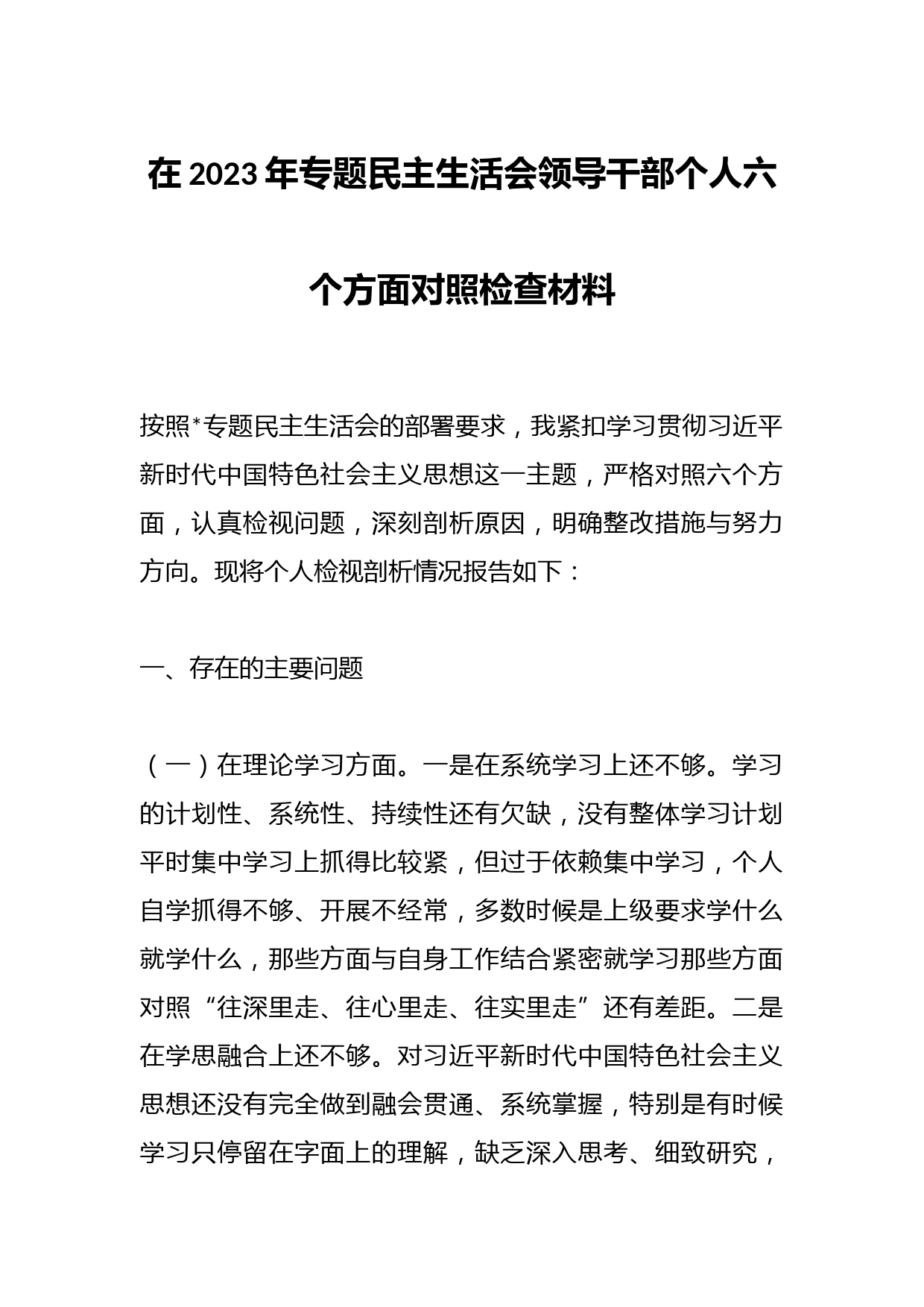 在2023年专题民主生活会领导干部个人六个方面对照检查材料

按照*专题民主生活会的部署要求，我紧扣学习贯彻习近平新时代中国特色社会主义思想这一主题，严格对照六个方面，认真检视问题，深刻剖析原因，明确整改措施与努力方向。现将个人检视剖析情况报告如下：

一、存在的主要问题

（一）在理论学习方面。一是在系统学习上还不够。学习的计划性、系统性、持续性还有欠缺，没有整体学习计划平时集中学习上抓得比较紧，但过于依赖集中学习，个人自学抓得不够、开展不经常，多数时候是上级要求学什么就学什么，那些方面与自身工作结合紧密就学习那些方面对照“往深里走、往心里走、往实里走”还有差距。二是在学思融合上还不够。对习近平新时代中国特色社会主义思想还没有完全做到融会贯通、系统掌握，特别是有时候学习只停留在字面上的理解，缺乏深入思考、细致研究，